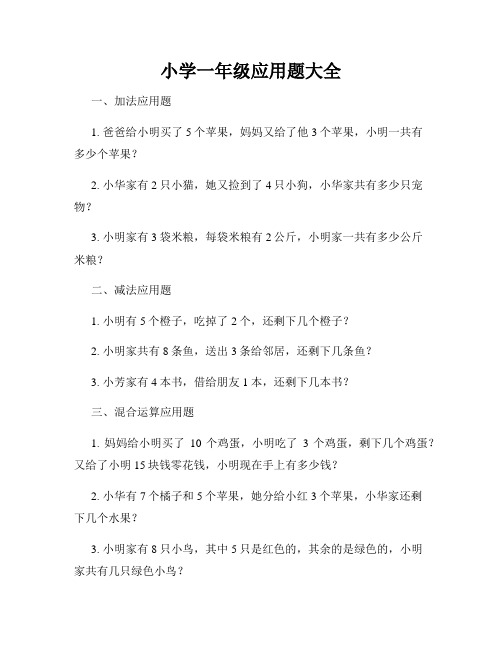 小学一年级应用题大全

一、加法应用题

1. 爸爸给小明买了 5 个苹果，妈妈又给了他 3 个苹果，小明一共有多少个苹果？

2. 小华家有 2 只小猫，她又捡到了 4 只小狗，小华家共有多少只宠物？

3. 小明家有 3 袋米粮，每袋米粮有 2 公斤，小明家一共有多少公斤米粮？

二、减法应用题

1. 小明有 5 个橙子，吃掉了 2 个，还剩下几个橙子？

2. 小明家共有 8 条鱼，送出 3 条给邻居，还剩下几条鱼？

3. 小芳家有 4 本书，借给朋友 1 本，还剩下几本书？

三、混合运算应用题

1. 妈妈给小明买了 10 个鸡蛋，小明吃了 3 个鸡蛋，剩下几个鸡蛋？又给了小明 15 块钱零花钱，小明现在手上有多少钱？

2. 小华有 7 个橘子和 5 个苹果，她分给小红 3 个苹果，小华家还剩下几个水果？

3. 小明家有 8 只小鸟，其中 5 只是红色的，其余的是绿色的，小明家共有几只绿色小鸟？